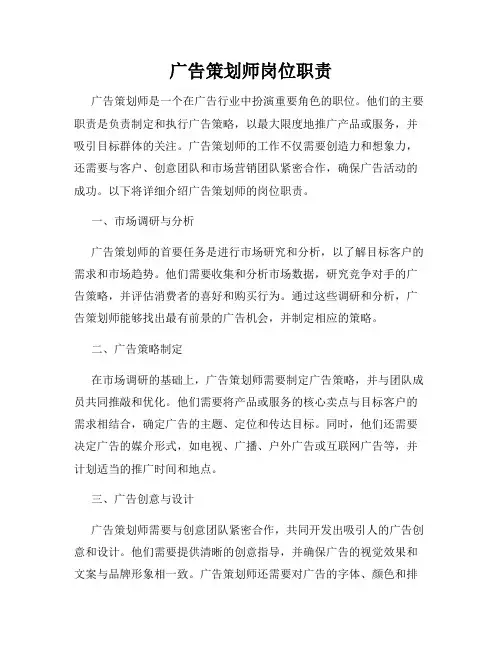 广告策划师岗位职责

广告策划师是一个在广告行业中扮演重要角色的职位。他们的主要职责是负责制定和执行广告策略，以最大限度地推广产品或服务，并吸引目标群体的关注。广告策划师的工作不仅需要创造力和想象力，还需要与客户、创意团队和市场营销团队紧密合作，确保广告活动的成功。以下将详细介绍广告策划师的岗位职责。

一、市场调研与分析

广告策划师的首要任务是进行市场研究和分析，以了解目标客户的需求和市场趋势。他们需要收集和分析市场数据，研究竞争对手的广告策略，并评估消费者的喜好和购买行为。通过这些调研和分析，广告策划师能够找出最有前景的广告机会，并制定相应的策略。

二、广告策略制定

在市场调研的基础上，广告策划师需要制定广告策略，并与团队成员共同推敲和优化。他们需要将产品或服务的核心卖点与目标客户的需求相结合，确定广告的主题、定位和传达目标。同时，他们还需要决定广告的媒介形式，如电视、广播、户外广告或互联网广告等，并计划适当的推广时间和地点。

三、广告创意与设计

广告策划师需要与创意团队紧密合作，共同开发出吸引人的广告创意和设计。他们需要提供清晰的创意指导，并确保广告的视觉效果和文案与品牌形象相一致。广告策划师还需要对广告的字体、颜色和排